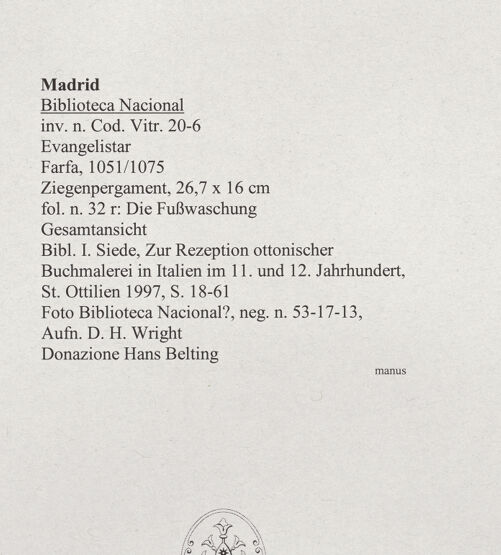 Madrid
Biblioteca Nacional
inv. n. Cod. Vitr. 20-6
Evangelistar
Farfa, 1051/1075
Ziegenpergament, 26,7 x 16 cm
fol. n. 32 r: Die Fußwaschung
Gesamtansicht
Bibl. I. Siede, Zur Rezeption ottonischer Buchmalerei in Italien im 11. und 12. Jahrhundert, St. Ottilien 1997, S. 18-61
Foto Biblioteca Nacional?, neg. n. 53-17-13, Aufn. D. H. Wright
Donazione Hans Belting

manus